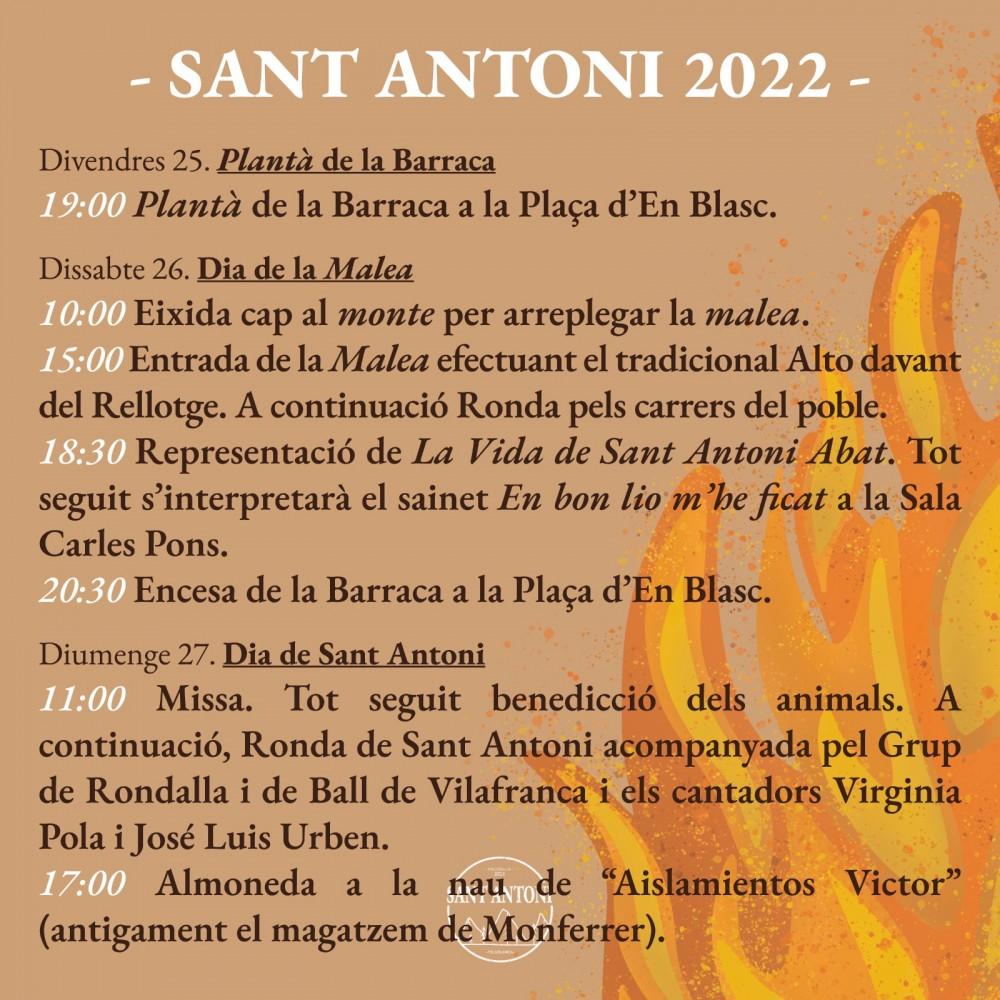 - SANT ANTONI 2022 -

Divendres 25. Plantà de la Barraca
19:00 Plantà de la Barraca a la Plaça d'En Blasc.

Dissabte 26. Dia de la Malea
10:00 Eixida cap al monte per arreplegar la malea.
15:00 Entrada de la Malea efectuant el tradicional Alto davant del Rellotge. A continuació Ronda pels carrers del poble.
18:30 Representació de La Vida de Sant Antoni Abat. Tot seguit s'interpretarà el sainet En bon lio m'he ficat a la Sala Carles Pons.
20:30 Encesa de la Barraca a la Plaça d'En Blasc.

Diumenge 27. Dia de Sant Antoni
11:00 Missa. Tot seguit benedicció dels animals. A continuació, Ronda de Sant Antoni acompanyada pel Grup de Rondalla i de Ball de Vilafranca i els cantadors Virginia Pola i José Luis Urben.
17:00 Almoneda a la nau de "Aislamientos Victor" (antigament el magatzem de Monferrer).

SANT ANTONI